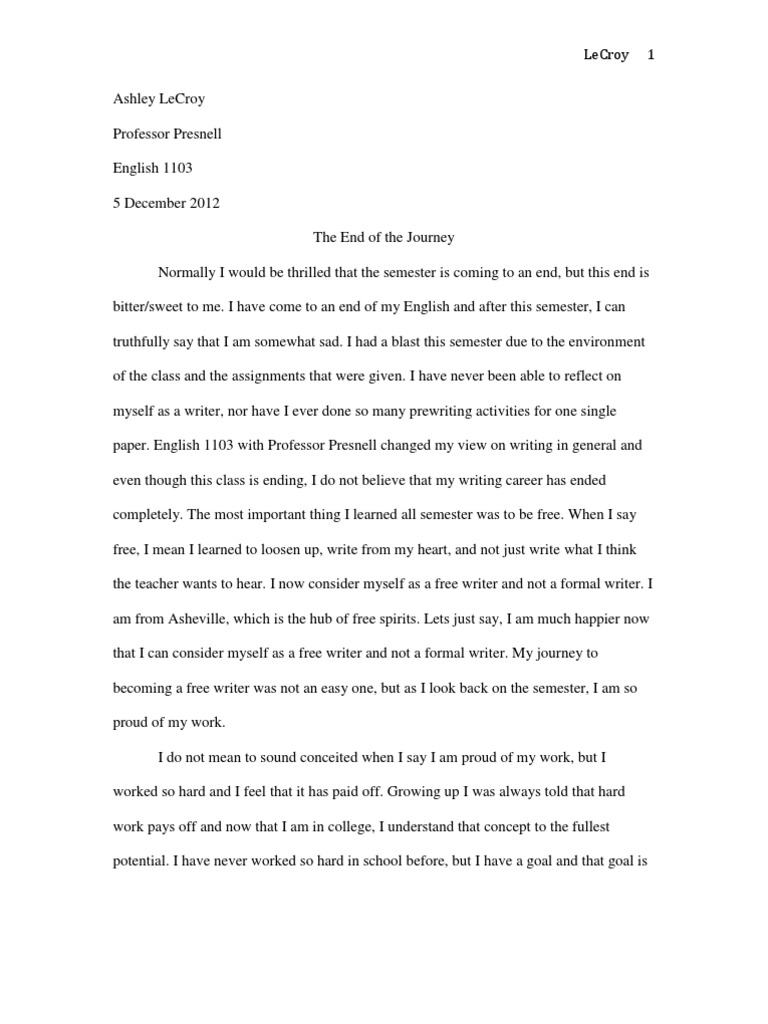 LeCroy 1

Ashley LeCroy

Professor Presnell

English 1103

5 December 2012

The End of the Journey

Normally I would be thrilled that the semester is coming to an end, but this end is bitter/sweet to me. I have come to an end of my English and after this semester, I can truthfully say that I am somewhat sad. I had a blast this semester due to the environment of the class and the assignments that were given. I have never been able to reflect on myself as a writer, nor have I ever done so many prewriting activities for one single paper. English 1103 with Professor Presnell changed my view on writing in general and even though this class is ending, I do not believe that my writing career has ended completely. The most important thing I learned all semester was to be free. When I say free, I mean I learned to loosen up, write from my heart, and not just write what I think the teacher wants to hear. I now consider myself as a free writer and not a formal writer. I am from Asheville, which is the hub of free spirits. Lets just say, I am much happier now that I can consider myself as a free writer and not a formal writer. My journey to becoming a free writer was not an easy one, but as I look back on the semester, I am so proud of my work.

I do not mean to sound conceited when I say I am proud of my work, but I worked so hard and I feel that it has paid off. Growing up I was always told that hard work pays off and now that I am in college, I understand that concept to the fullest potential. I have never worked so hard in school before, but I have a goal and that goal is